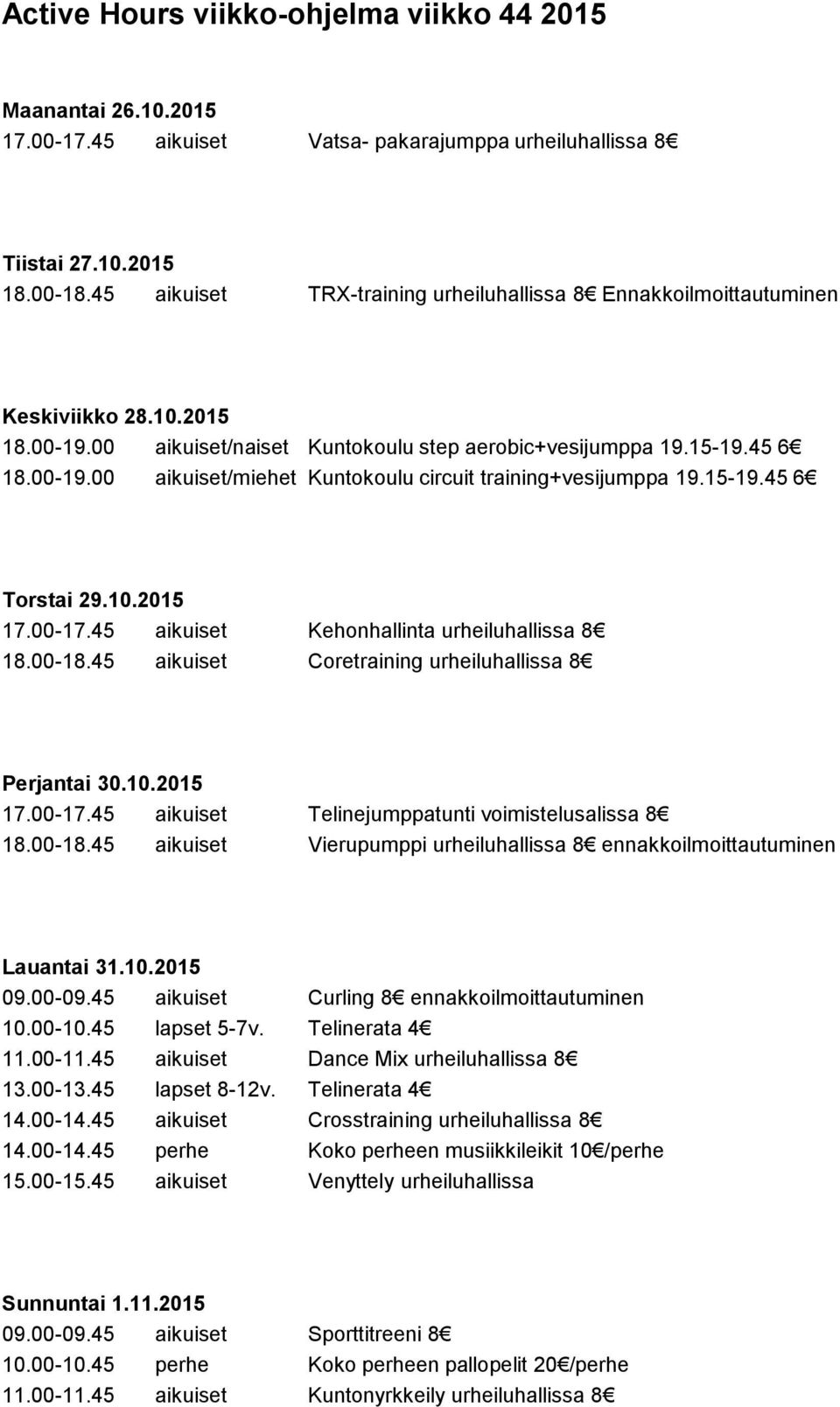 Active Hours viikko-ohjelma viikko 44 2015

Maanantai 26.10.2015
17.00-17.45 aikuiset Vatsa- pakarajumppa urheiluhallissa 8€

Tiistai 27.10.2015
18.00-18.45 aikuiset TRX-training urheiluhallissa 8€ Ennakkoilmoittautuminen

Keskiviikko 28.10.2015
18.00-19.00 aikuiset/naiset Kuntokoulu step aerobic+vesijumppa 19.15-19.45 6€
18.00-19.00 aikuiset/miehet Kuntokoulu circuit training+vesijumppa 19.15-19.45 6€

Torstai 29.10.2015
17.00-17.45 aikuiset Kehonhallinta urheiluhallissa 8€
18.00-18.45 aikuiset Coretraining urheiluhallissa 8€

Perjantai 30.10.2015
17.00-17.45 aikuiset Telinejumppatunti voimistelusalissa 8€
18.00-18.45 aikuiset Vierupumppi urheiluhallissa 8€ ennakkoilmoittautuminen

Lauantai 31.10.2015
09.00-09.45 aikuiset Curling 8€ ennakkoilmoittautuminen
10.00-10.45 lapset 5-7v. Telinerata 4€
11.00-11.45 aikuiset Dance Mix urheiluhallissa 8€
13.00-13.45 lapset 8-12v. Telinerata 4€
14.00-14.45 aikuiset Crosstraining urheiluhallissa 8€
14.00-14.45 perhe Koko perheen musiikkileikit 10€/perhe
15.00-15.45 aikuiset Venyttely urheiluhallissa

Sunnuntai 1.11.2015
09.00-09.45 aikuiset Sporttitreeni 8€
10.00-10.45 perhe Koko perheen pallopelit 20€/perhe
11.00-11.45 aikuiset Kuntonyrkkeily urheiluhallissa 8€